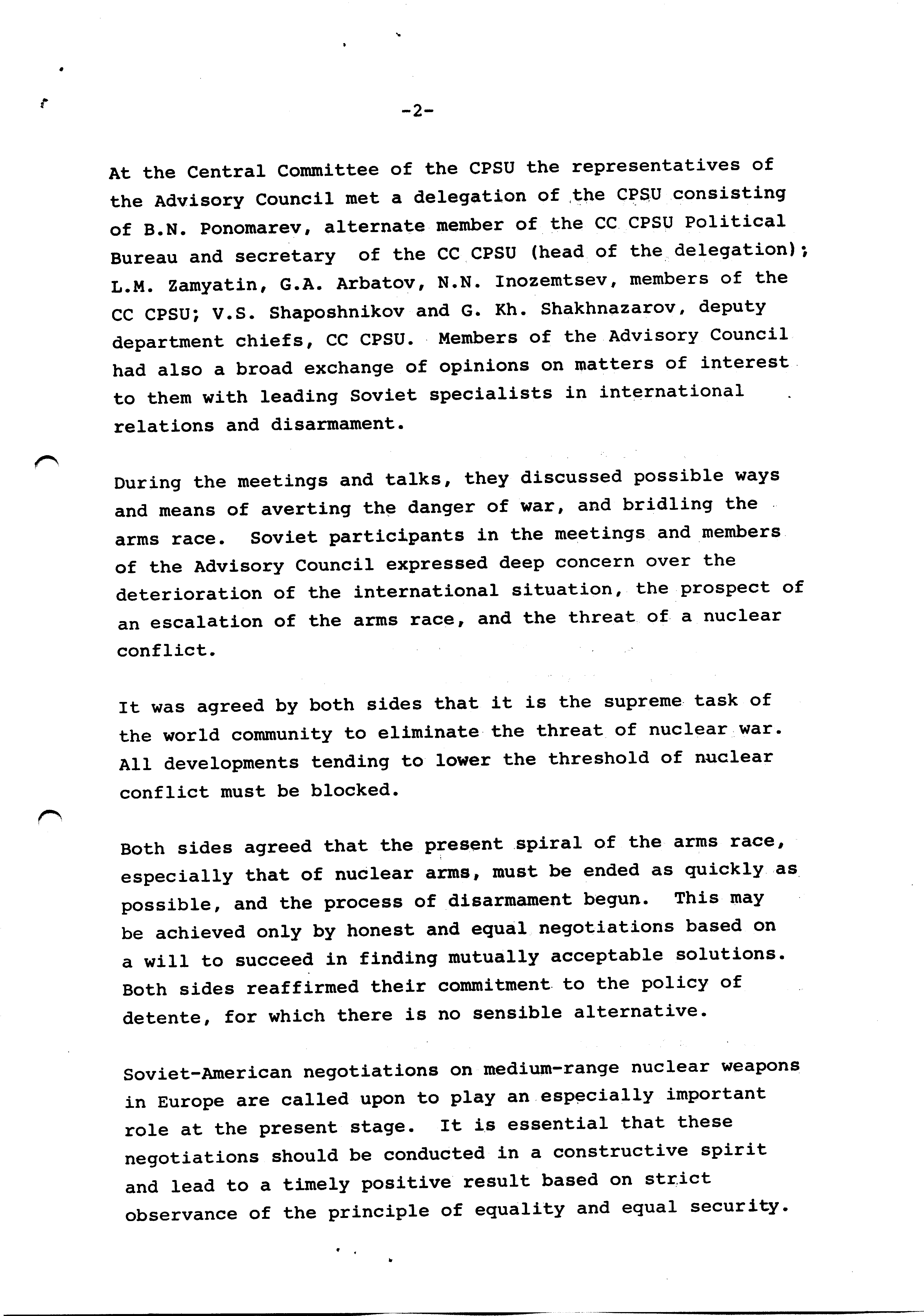 -2-

At the Central Committee of the CPSU the representatives of the Advisory Council met a delegation of the CPSU consisting of B.N. Ponomarev, alternate member of the CC CPSU Political Bureau and secretary of the CC CPSU (head of the delegation); L.M. Zamyatin, G.A. Arbatov, N.N. Inozemtsev, members of the CC CPSU; V.S. Shaposhnikov and G. Kh. Shakhnazarov, deputy department chiefs, CC CPSU. Members of the Advisory Council had also a broad exchange of opinions on matters of interest to them with leading Soviet specialists in international relations and disarmament.

During the meetings and talks, they discussed possible ways and means of averting the danger of war, and bridling the arms race. Soviet participants in the meetings and members of the Advisory Council expressed deep concern over the deterioration of the international situation, the prospect of an escalation of the arms race, and the threat of a nuclear conflict.

It was agreed by both sides that it is the supreme task of the world community to eliminate the threat of nuclear war. All developments tending to lower the threshold of nuclear conflict must be blocked.

Both sides agreed that the present spiral of the arms race, especially that of nuclear arms, must be ended as quickly as possible, and the process of disarmament begun. This may be achieved only by honest and equal negotiations based on a will to succeed in finding mutually acceptable solutions. Both sides reaffirmed their commitment to the policy of detente, for which there is no sensible alternative.

Soviet-American negotiations on medium-range nuclear weapons in Europe are called upon to play an especially important role at the present stage. It is essential that these negotiations should be conducted in a constructive spirit and lead to a timely positive result based on strict observance of the principle of equality and equal security.